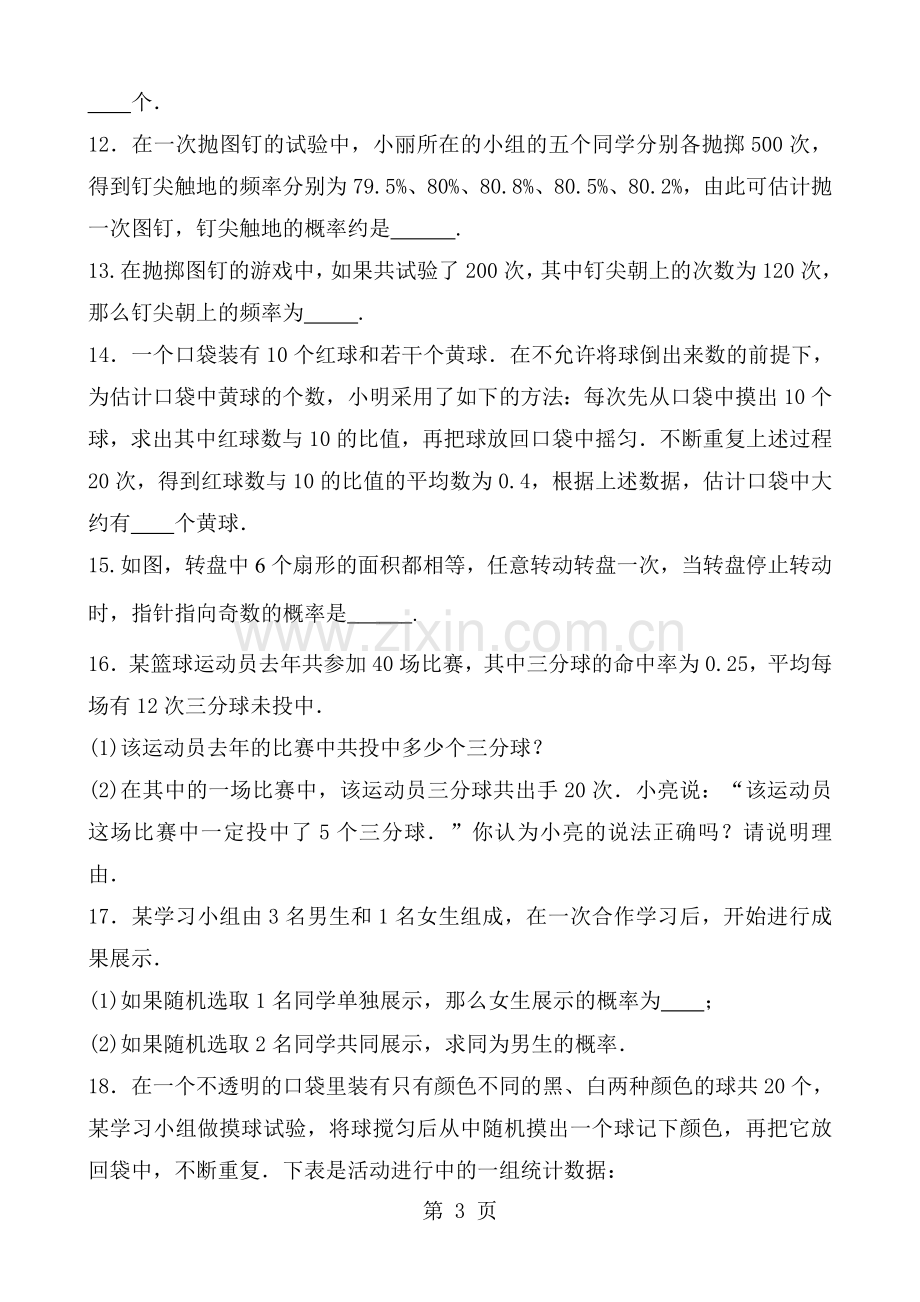 ____个.

12．在一次抛图钉的试验中，小丽所在的小组的五个同学分别各抛掷 500 次，得到钉尖触地的频率分别为 79.5%、80%、80.8%、80.5%、80.2%，由此可估计抛一次图钉，钉尖触地的概率约是______.

13.在抛掷图钉的游戏中，如果共试验了 200 次，其中钉尖朝上的次数为 120 次，那么钉尖朝上的频率为_____.

14．一个口袋装有 10 个红球和若干个黄球．在不允许将球倒出来数的前提下，为估计口袋中黄球的个数，小明采用了如下的方法：每次先从口袋中摸出 10 个球，求出其中红球数与 10 的比值，再把球放回口袋中摇匀．不断重复上述过程 20 次，得到红球数与 10 的比值的平均数为 0.4，根据上述数据，估计口袋中大约有____个黄球.

15.如图，转盘中 6 个扇形的面积都相等，任意转动转盘一次，当转盘停止转动时，指针指向奇数的概率是______.

www.zixin.com.cn

16．某篮球运动员去年共参加 40 场比赛，其中三分球的命中率为 0.25，平均每场有 12 次三分球未投中.

(1)该运动员去年的比赛中共投中多少个三分球？

(2)在其中的一场比赛中，该运动员三分球共出手 20 次．小亮说：“该运动员这场比赛中一定投中了 5 个三分球．”你认为小亮的说法正确吗？请说明理由.

17．某学习小组由 3 名男生和 1 名女生组成，在一次合作学习后，开始进行成果展示.

(1)如果随机选取 1 名同学单独展示，那么女生展示的概率为____；

(2)如果随机选取 2 名同学共同展示，求同为男生的概率.

18．在一个不透明的口袋里装有只有颜色不同的黑、白两种颜色的球共 20 个，某学习小组做摸球试验，将球搅匀后从中随机摸出一个球记下颜色，再把它放回袋中，不断重复．下表是活动进行中的一组统计数据：

第 3 页